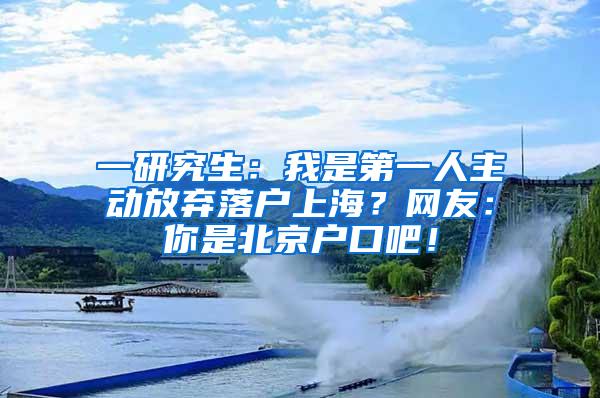 一研究生：我是第一人主动放弃落户上海？网友：你是北京户口吧！